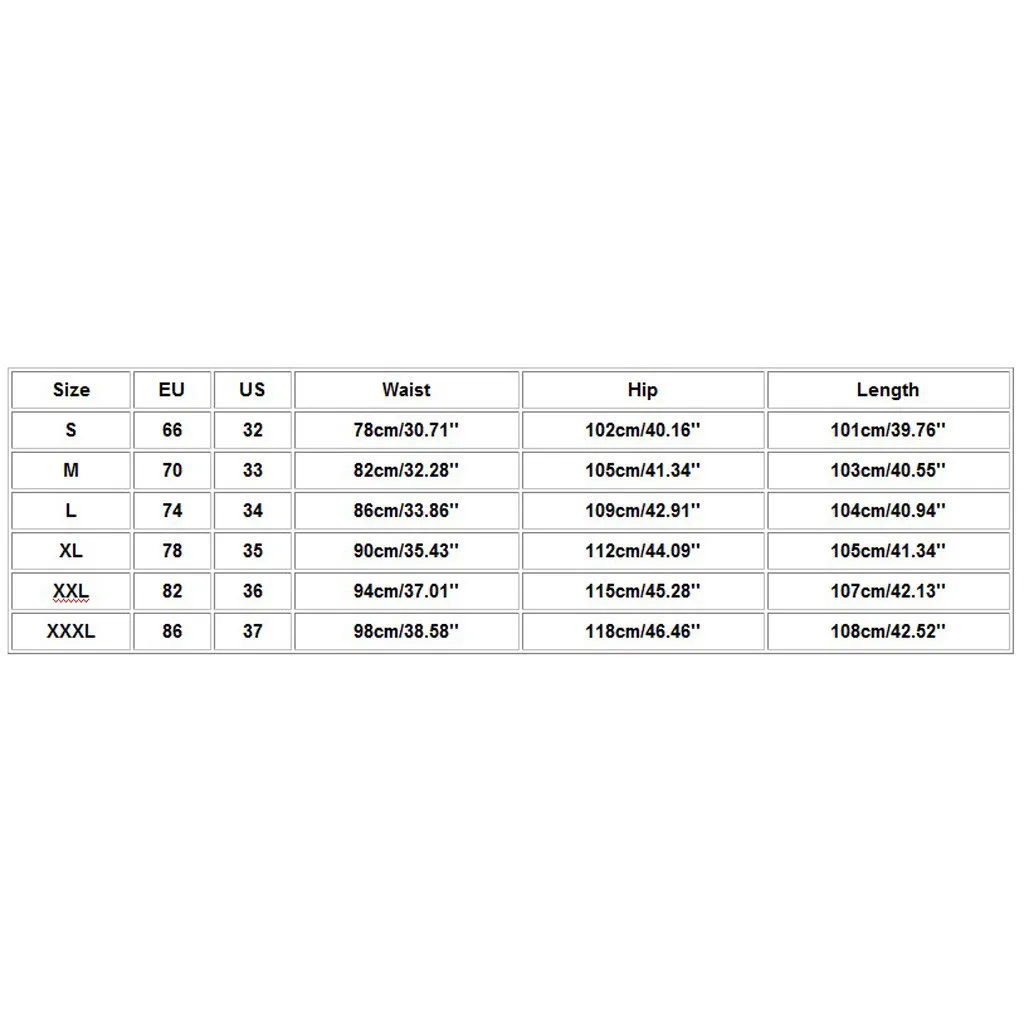 | Size | EU | US | Waist | Hip | Length |
|---|---|---|---|---|---|
| S | 66 | 32 | 78cm/30.71'' | 102cm/40.16'' | 101cm/39.76'' |
| M | 70 | 33 | 82cm/32.28'' | 105cm/41.34'' | 103cm/40.55'' |
| L | 74 | 34 | 86cm/33.86'' | 109cm/42.91'' | 104cm/40.94'' |
| XL | 78 | 35 | 90cm/35.43'' | 112cm/44.09'' | 105cm/41.34'' |
| XXL | 82 | 36 | 94cm/37.01'' | 115cm/45.28'' | 107cm/42.13'' |
| XXXL | 86 | 37 | 98cm/38.58'' | 118cm/46.46'' | 108cm/42.52'' |